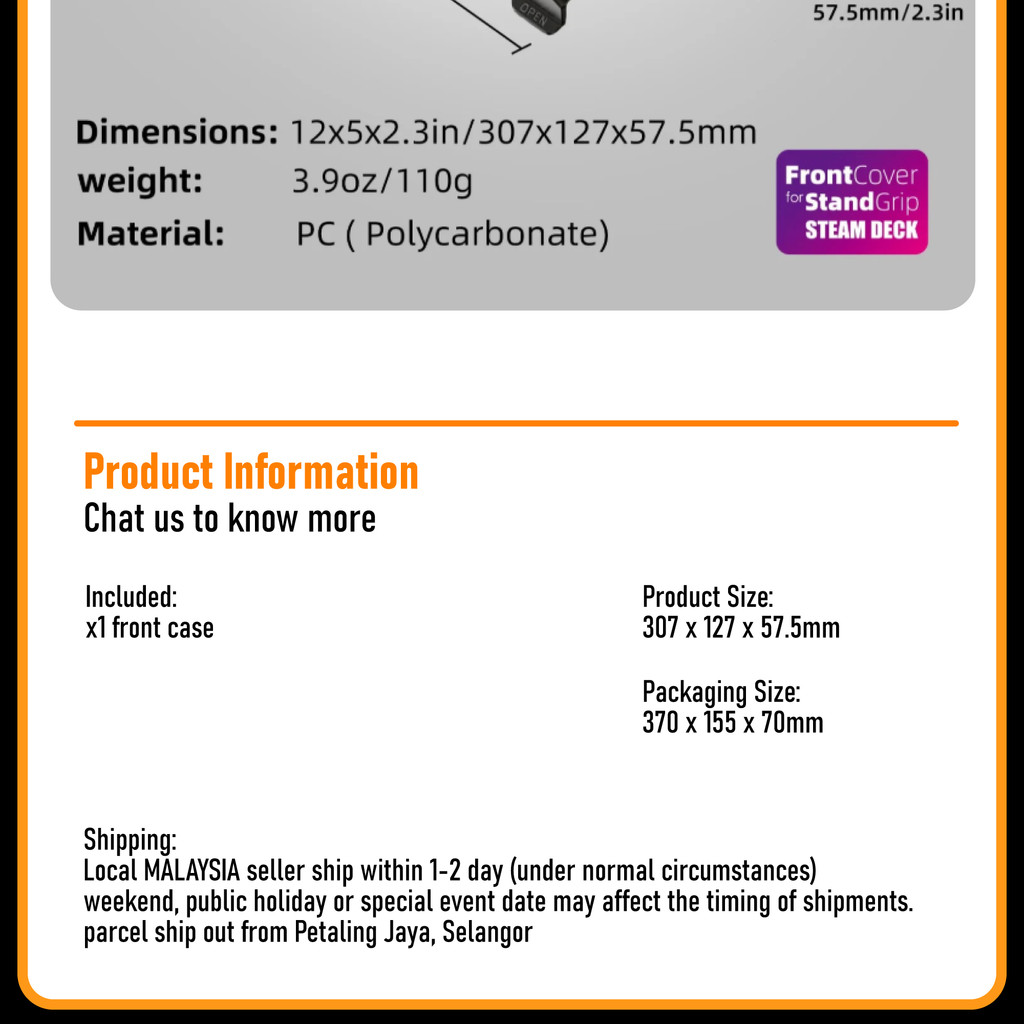 OPEN

57.5mm/2.3in

Dimensions: 12x5x2.3in/307x127x57.5mm
weight: 3.9oz/110g
Material: PC ( Polycarbonate)

FrontCover
for StandGrip
STEAM DECK

Product Information
Chat us to know more

Included:
x1 front case

Product Size:
307 x 127 x 57.5mm

Packaging Size:
370 x 155 x 70mm

Shipping:
Local MALAYSIA seller ship within 1-2 day (under normal circumstances)
weekend, public holiday or special event date may affect the timing of shipments.
parcel ship out from Petaling Jaya, Selangor